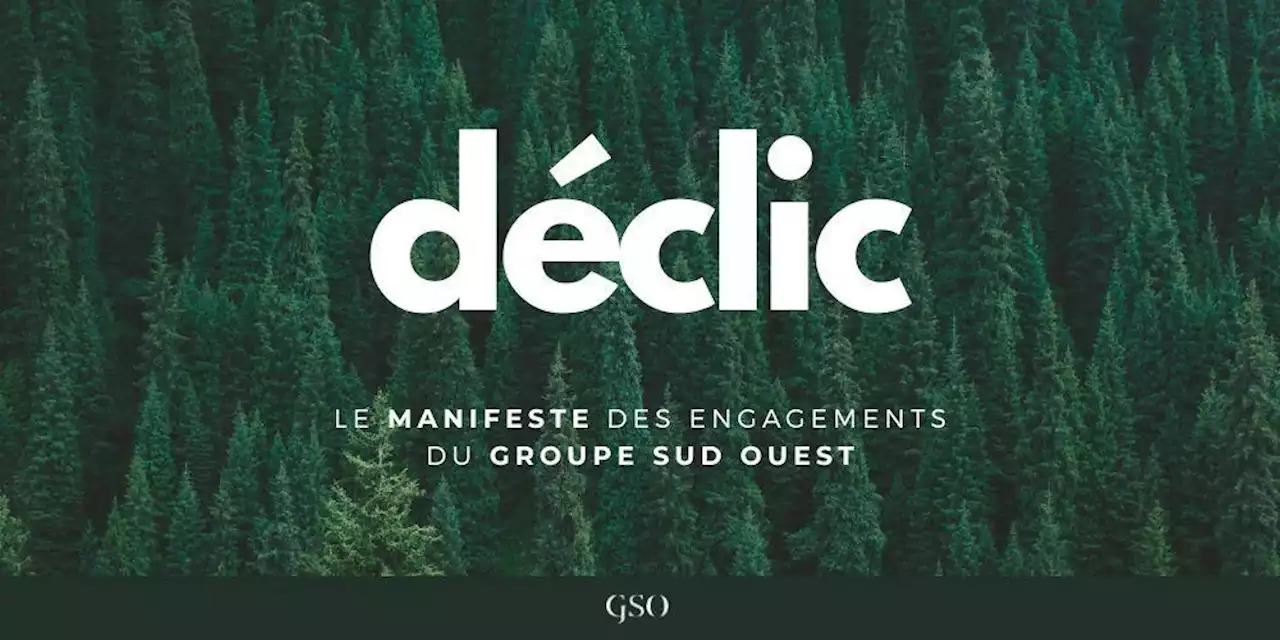 déclic

LE MANIFESTE DES ENGAGEMENTS DU GROUPE SUD OUEST

GSO